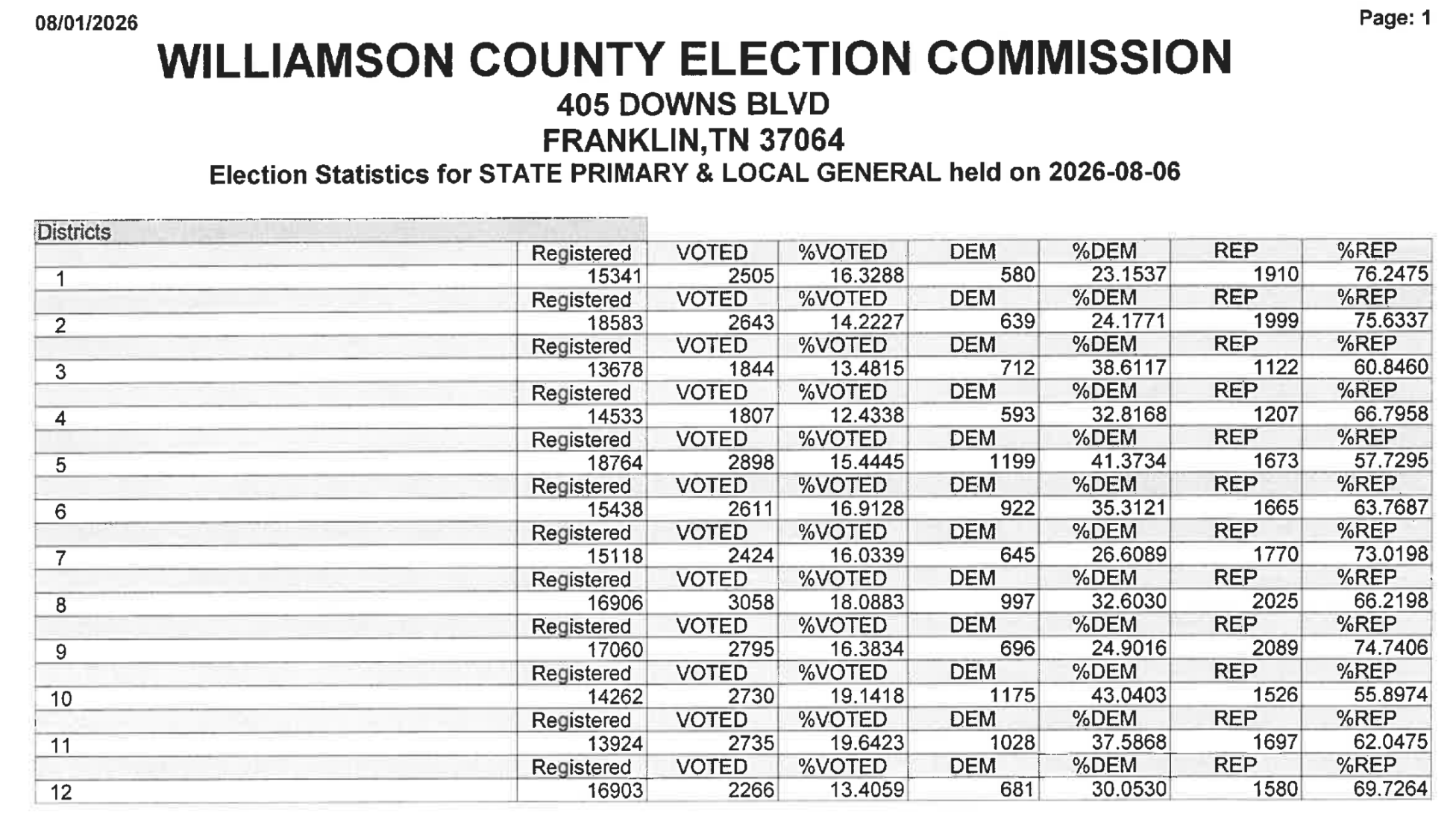 08/01/2026

Page: 1

WILLIAMSON COUNTY ELECTION COMMISSION
405 DOWNS BLVD
FRANKLIN,TN 37064
Election Statistics for STATE PRIMARY & LOCAL GENERAL held on 2026-08-06

| Districts | | | | | | | |
|---|---|---|---|---|---|---|---|
| | Registered | VOTED | %VOTED | DEM | %DEM | REP | %REP |
| 1 | 15341 | 2505 | 16.3288 | 580 | 23.1537 | 1910 | 76.2475 |
| | Registered | VOTED | %VOTED | DEM | %DEM | REP | %REP |
| 2 | 18583 | 2643 | 14.2227 | 639 | 24.1771 | 1999 | 75.6337 |
| | Registered | VOTED | %VOTED | DEM | %DEM | REP | %REP |
| 3 | 13678 | 1844 | 13.4815 | 712 | 38.6117 | 1122 | 60.8460 |
| | Registered | VOTED | %VOTED | DEM | %DEM | REP | %REP |
| 4 | 14533 | 1807 | 12.4338 | 593 | 32.8168 | 1207 | 66.7958 |
| | Registered | VOTED | %VOTED | DEM | %DEM | REP | %REP |
| 5 | 18764 | 2898 | 15.4445 | 1199 | 41.3734 | 1673 | 57.7295 |
| | Registered | VOTED | %VOTED | DEM | %DEM | REP | %REP |
| 6 | 15438 | 2611 | 16.9128 | 922 | 35.3121 | 1665 | 63.7687 |
| | Registered | VOTED | %VOTED | DEM | %DEM | REP | %REP |
| 7 | 15118 | 2424 | 16.0339 | 645 | 26.6089 | 1770 | 73.0198 |
| | Registered | VOTED | %VOTED | DEM | %DEM | REP | %REP |
| 8 | 16906 | 3058 | 18.0883 | 997 | 32.6030 | 2025 | 66.2198 |
| | Registered | VOTED | %VOTED | DEM | %DEM | REP | %REP |
| 9 | 17060 | 2795 | 16.3834 | 696 | 24.9016 | 2089 | 74.7406 |
| | Registered | VOTED | %VOTED | DEM | %DEM | REP | %REP |
| 10 | 14262 | 2730 | 19.1418 | 1175 | 43.0403 | 1526 | 55.8974 |
| | Registered | VOTED | %VOTED | DEM | %DEM | REP | %REP |
| 11 | 13924 | 2735 | 19.6423 | 1028 | 37.5868 | 1697 | 62.0475 |
| | Registered | VOTED | %VOTED | DEM | %DEM | REP | %REP |
| 12 | 16903 | 2266 | 13.4059 | 681 | 30.0530 | 1580 | 69.7264 |